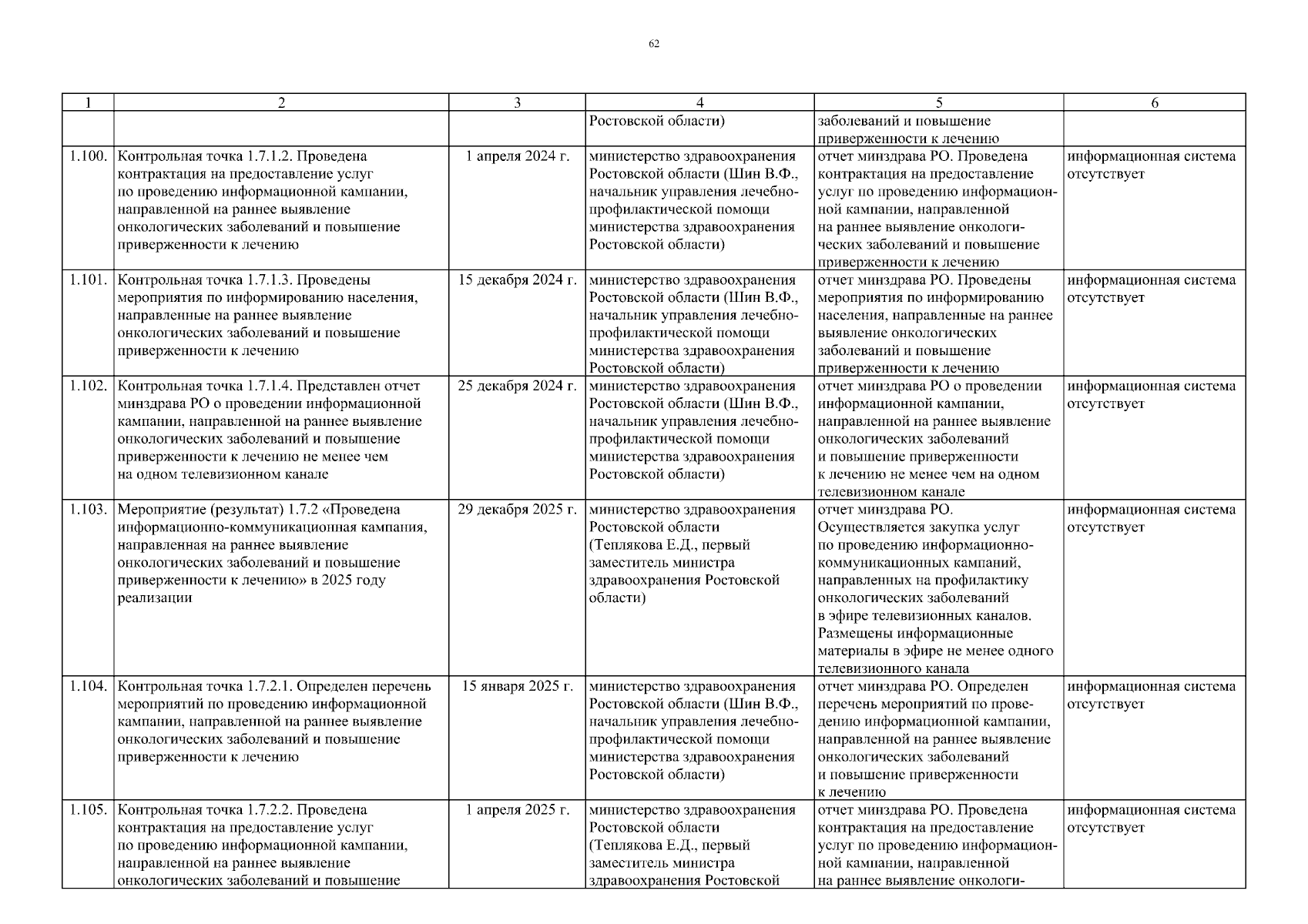 62

| 1 | 2 | 3 | 4 | 5 | 6 |
|---|---|---|---|---|---|
| | | | Ростовской области) | заболеваний и повышение приверженности к лечению | |
| 1.100. | Контрольная точка 1.7.1.2. Проведена контрактация на предоставление услуг по проведению информационной кампании, направленной на раннее выявление онкологических заболеваний и повышение приверженности к лечению | 1 апреля 2024 г. | министерство здравоохранения Ростовской области (Шин В.Ф., начальник управления лечебно-профилактической помощи министерства здравоохранения Ростовской области) | отчет минздрава РО. Проведена контрактация на предоставление услуг по проведению информационной кампании, направленной на раннее выявление онкологических заболеваний и повышение приверженности к лечению | информационная система отсутствует |
| 1.101. | Контрольная точка 1.7.1.3. Проведены мероприятия по информированию населения, направленные на раннее выявление онкологических заболеваний и повышение приверженности к лечению | 15 декабря 2024 г. | министерство здравоохранения Ростовской области (Шин В.Ф., начальник управления лечебно-профилактической помощи министерства здравоохранения Ростовской области) | отчет минздрава РО. Проведены мероприятия по информированию населения, направленные на раннее выявление онкологических заболеваний и повышение приверженности к лечению | информационная система отсутствует |
| 1.102. | Контрольная точка 1.7.1.4. Представлен отчет минздрава РО о проведении информационной кампании, направленной на раннее выявление онкологических заболеваний и повышение приверженности к лечению не менее чем на одном телевизионном канале | 25 декабря 2024 г. | министерство здравоохранения Ростовской области (Шин В.Ф., начальник управления лечебно-профилактической помощи министерства здравоохранения Ростовской области) | отчет минздрава РО о проведении информационной кампании, направленной на раннее выявление онкологических заболеваний и повышение приверженности к лечению не менее чем на одном телевизионном канале | информационная система отсутствует |
| 1.103. | Мероприятие (результат) 1.7.2 «Проведена информационно-коммуникационная кампания, направленная на раннее выявление онкологических заболеваний и повышение приверженности к лечению» в 2025 году реализации | 29 декабря 2025 г. | министерство здравоохранения Ростовской области (Теплякова Е.Д., первый заместитель министра здравоохранения Ростовской области) | отчет минздрава РО. Осуществляется закупка услуг по проведению информационно-коммуникационных кампаний, направленных на профилактику онкологических заболеваний в эфире телевизионных каналов. Размещены информационные материалы в эфире не менее одного телевизионного канала | информационная система отсутствует |
| 1.104. | Контрольная точка 1.7.2.1. Определен перечень мероприятий по проведению информационной кампании, направленной на раннее выявление онкологических заболеваний и повышение приверженности к лечению | 15 января 2025 г. | министерство здравоохранения Ростовской области (Шин В.Ф., начальник управления лечебно-профилактической помощи министерства здравоохранения Ростовской области) | отчет минздрава РО. Определен перечень мероприятий по проведению информационной кампании, направленной на раннее выявление онкологических заболеваний и повышение приверженности к лечению | информационная система отсутствует |
| 1.105. | Контрольная точка 1.7.2.2. Проведена контрактация на предоставление услуг по проведению информационной кампании, направленной на раннее выявление онкологических заболеваний и повышение | 1 апреля 2025 г. | министерство здравоохранения Ростовской области (Теплякова Е.Д., первый заместитель министра здравоохранения Ростовской | отчет минздрава РО. Проведена контрактация на предоставление услуг по проведению информационной кампании, направленной на раннее выявление онкологи- | информационная система отсутствует |